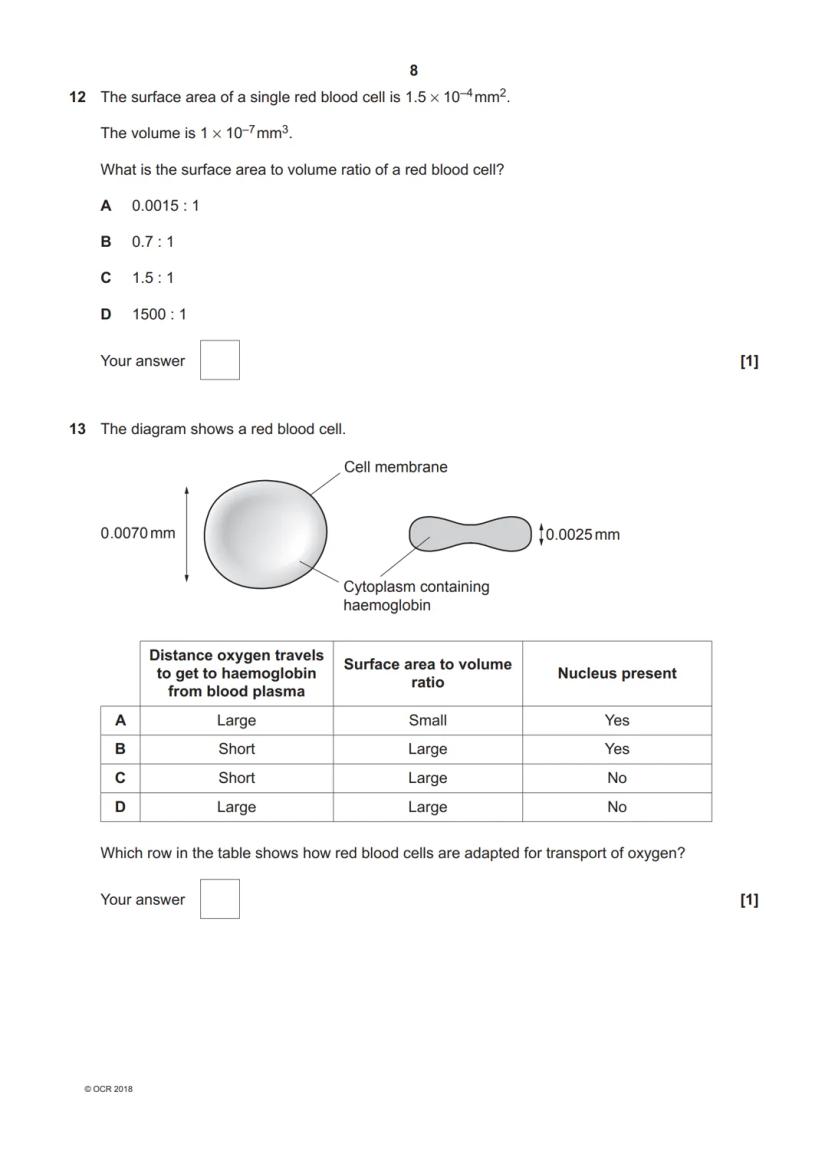 8

12 The surface area of a single red blood cell is $1.5 \times 10^{-4}$ mm$^2$.

The volume is $1 \times 10^{-7}$ mm$^3$.

What is the surface area to volume ratio of a red blood cell?

A 0.0015 : 1

B 0.7 : 1

C 1.5 : 1

D 1500 : 1

Your answer

[1]

13 The diagram shows a red blood cell.

Cell membrane

0.0070 mm

0.0025 mm

Cytoplasm containing haemoglobin

| | Distance oxygen travels to get to haemoglobin from blood plasma | Surface area to volume ratio | Nucleus present |
|---|---|---|---|
| A | Large | Small | Yes |
| B | Short | Large | Yes |
| C | Short | Large | No |
| D | Large | Large | No |

Which row in the table shows how red blood cells are adapted for transport of oxygen?

Your answer

[1]

© OCR 2018